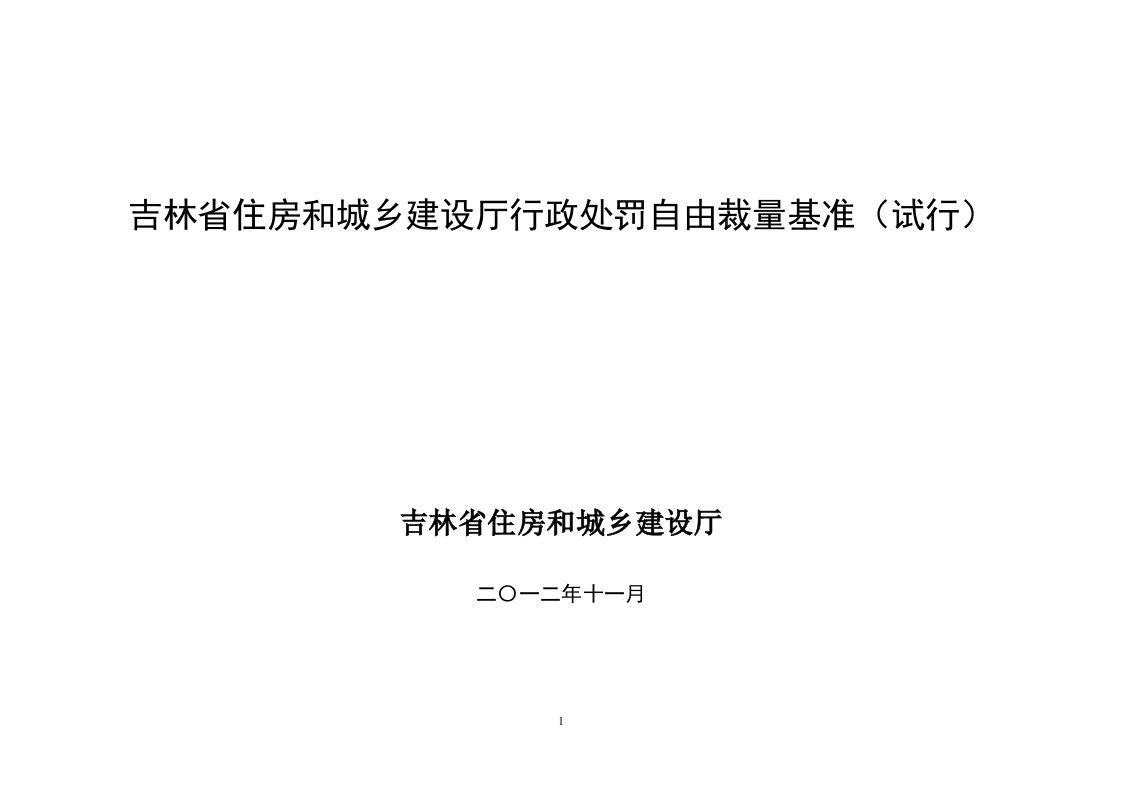 吉林省住房和城乡建设厅行政处罚自由裁量基准（试行）

吉林省住房和城乡建设厅

二〇一二年十一月

1